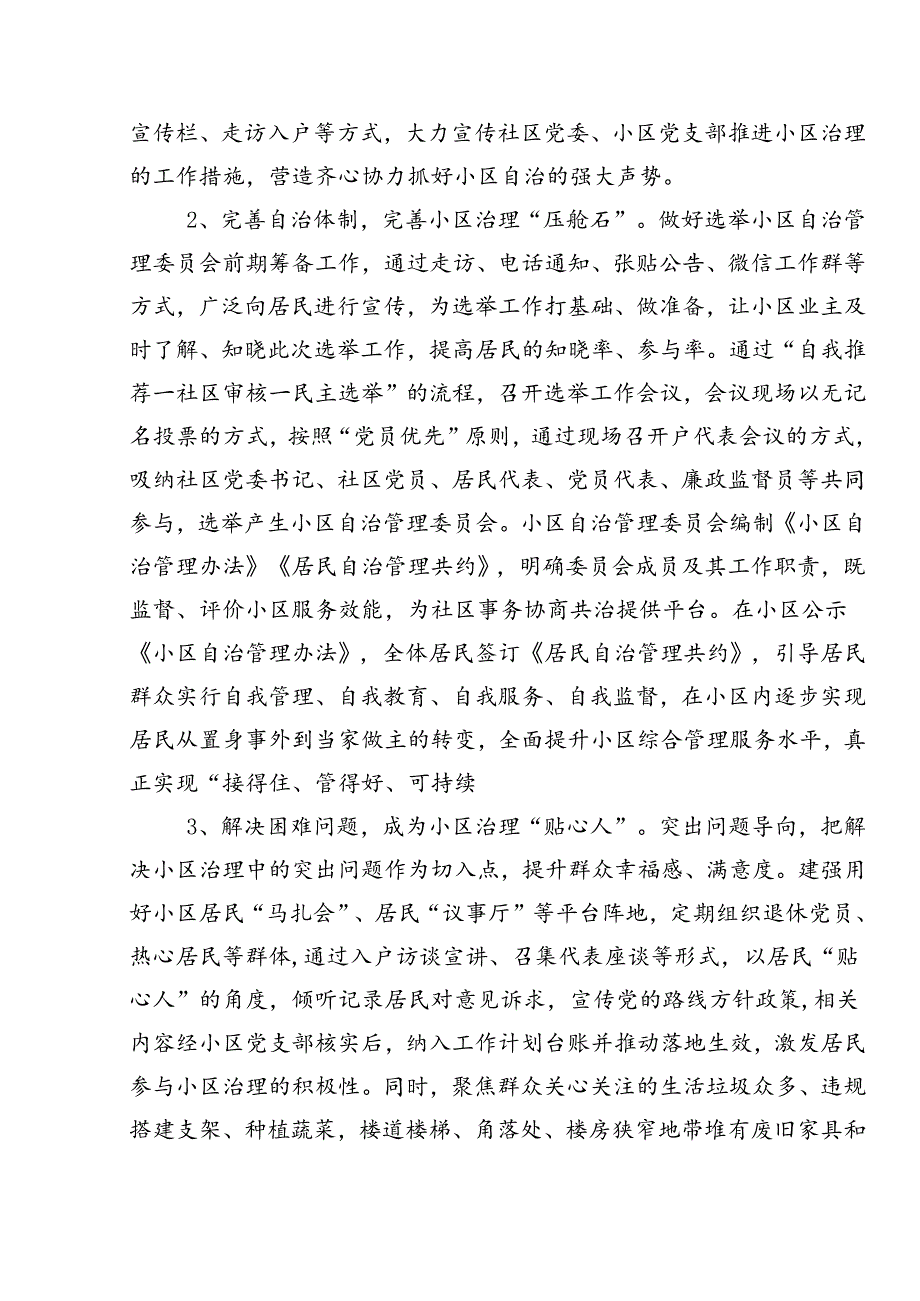 宣传栏、走访入户等方式，大力宣传社区党委、小区党支部推进小区治理的工作措施，营造齐心协力抓好小区自治的强大声势。

2、完善自治体制，完善小区治理“压舱石”。做好选举小区自治管理委员会前期筹备工作，通过走访、电话通知、张贴公告、微信工作群等方式，广泛向居民进行宣传，为选举工作打基础、做准备，让小区业主及时了解、知晓此次选举工作，提高居民的知晓率、参与率。通过“自我推荐一社区审核一民主选举”的流程，召开选举工作会议，会议现场以无记名投票的方式，按照“党员优先”原则，通过现场召开户代表会议的方式，吸纳社区党委书记、社区党员、居民代表、党员代表、廉政监督员等共同参与，选举产生小区自治管理委员会。小区自治管理委员会编制《小区自治管理办法》《居民自治管理共约》，明确委员会成员及其工作职责，既监督、评价小区服务效能，为社区事务协商共治提供平台。在小区公示《小区自治管理办法》，全体居民签订《居民自治管理共约》，引导居民群众实行自我管理、自我教育、自我服务、自我监督，在小区内逐步实现居民从置身事外到当家做主的转变，全面提升小区综合管理服务水平，真正实现“接得住、管得好、可持续

3、解决困难问题，成为小区治理“贴心人”。突出问题导向，把解决小区治理中的突出问题作为切入点，提升群众幸福感、满意度。建强用好小区居民“马扎会”、居民“议事厅”等平台阵地，定期组织退休党员、热心居民等群体，通过入户访谈宣讲、召集代表座谈等形式，以居民“贴心人”的角度，倾听记录居民对意见诉求，宣传党的路线方针政策，相关内容经小区党支部核实后，纳入工作计划台账并推动落地生效，激发居民参与小区治理的积极性。同时，聚焦群众关心关注的生活垃圾众多、违规搭建支架、种植蔬菜，楼道楼梯、角落处、楼房狭窄地带堆有废旧家具和